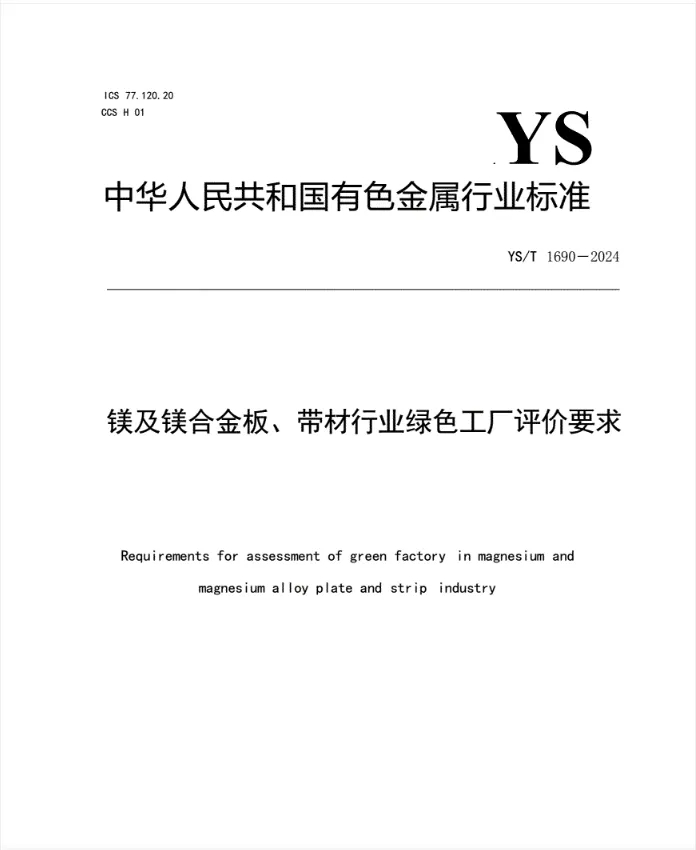 ICS 77.120.20
CCS H 01

YS

中华人民共和国有色金属行业标准

YS/T 1690—2024

镁及镁合金板、带材行业绿色工厂评价要求

Requirements for assessment of green factory in magnesium and magnesium alloy plate and strip industry